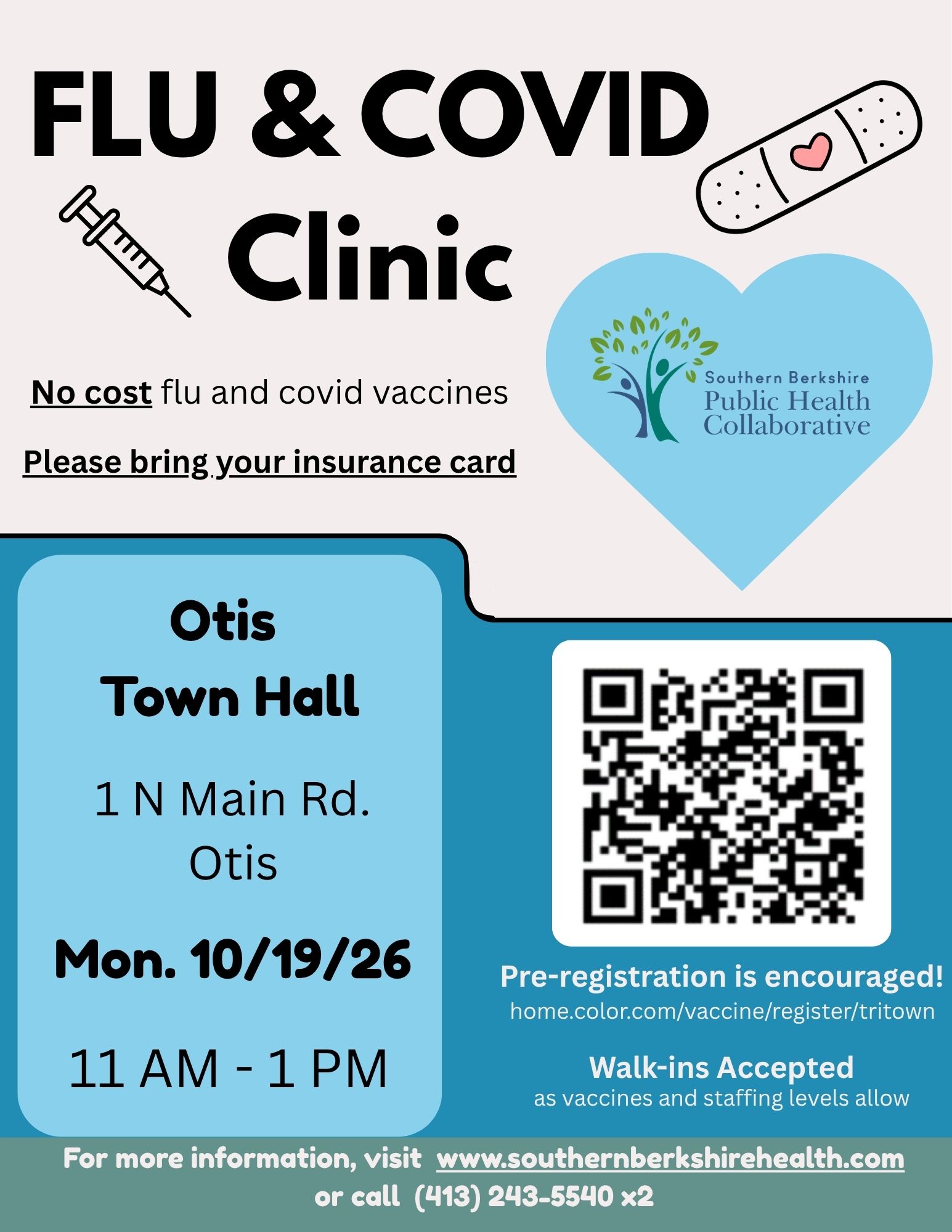 FLU & COVID Clinic

No cost flu and covid vaccines

Please bring your insurance card

Southern Berkshire Public Health Collaborative

Otis Town Hall

1 N Main Rd. Otis

Mon. 10/19/26

11 AM - 1 PM

Pre-registration is encouraged!
home.color.com/vaccine/register/tritown

Walk-ins Accepted
as vaccines and staffing levels allow

For more information, visit www.southernberkshirehealth.com or call (413) 243-5540 x2